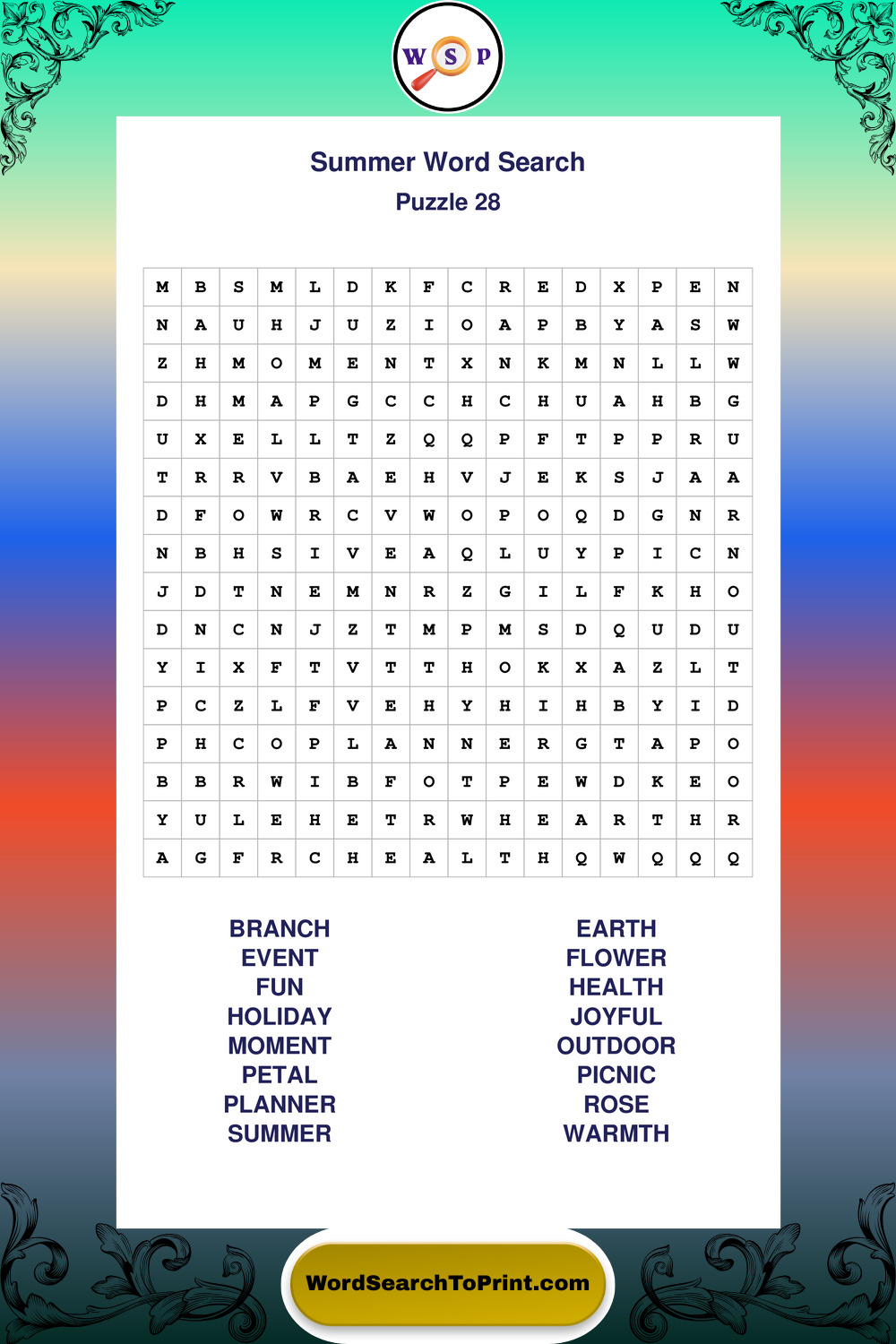 W S P

Summer Word Search
Puzzle 28

| M | B | S | M | L | D | K | F | C | R | E | D | X | P | E | N |
|---|---|---|---|---|---|---|---|---|---|---|---|---|---|---|---|
| N | A | U | H | J | U | Z | I | O | A | P | B | Y | A | S | W |
| Z | H | M | O | M | E | N | T | X | N | K | M | N | L | L | W |
| D | H | M | A | P | G | C | C | H | C | H | U | A | H | B | G |
| U | X | E | L | L | T | Z | Q | Q | P | F | T | P | P | R | U |
| T | R | R | V | B | A | E | H | V | J | E | K | S | J | A | A |
| D | F | O | W | R | C | V | W | O | P | O | Q | D | G | N | R |
| N | B | H | S | I | V | E | A | Q | L | U | Y | P | I | C | N |
| J | D | T | N | E | M | N | R | Z | G | I | L | F | K | H | O |
| D | N | C | N | J | Z | T | M | P | M | S | D | Q | U | D | U |
| Y | I | X | F | T | V | T | T | H | O | K | X | A | Z | L | T |
| P | C | Z | L | F | V | E | H | Y | H | I | H | B | Y | I | D |
| P | H | C | O | P | L | A | N | N | E | R | G | T | A | P | O |
| B | B | R | W | I | B | F | O | T | P | E | W | D | K | E | O |
| Y | U | L | E | H | E | T | R | W | H | E | A | R | T | H | R |
| A | G | F | R | C | H | E | A | L | T | H | Q | W | Q | Q | Q |

BRANCH
EVENT
FUN
HOLIDAY
MOMENT
PETAL
PLANNER
SUMMER

EARTH
FLOWER
HEALTH
JOYFUL
OUTDOOR
PICNIC
ROSE
WARMTH

WordSearchToPrint.com